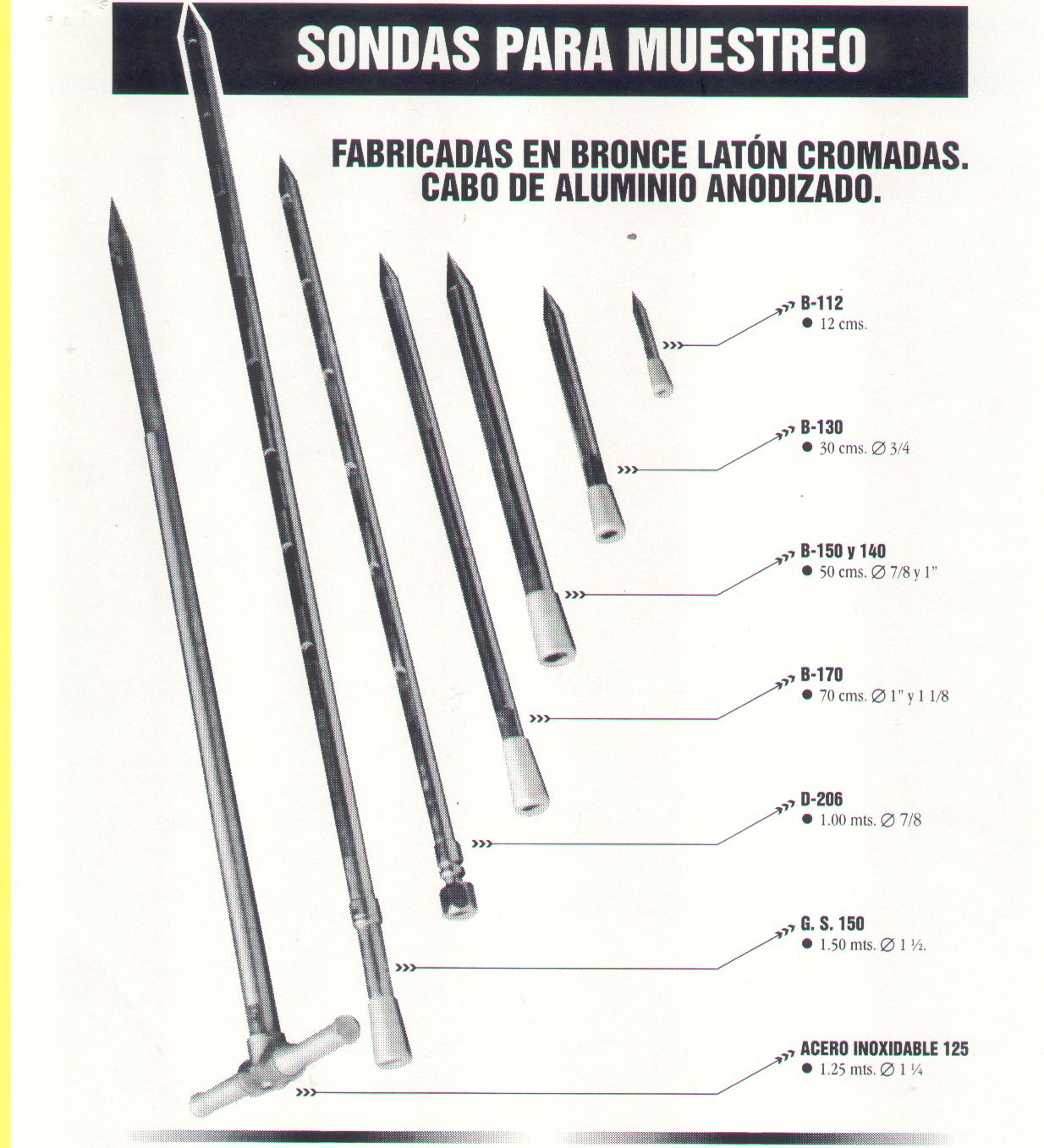 SONDAS PARA MUESTREO

FABRICADAS EN BRONCE LATÓN CROMADAS.
CABO DE ALUMINIO ANODIZADO.

B-112
• 12 cms.

B-130
• 30 cms. ∅ 3/4

B-150 y 140
• 50 cms. ∅ 7/8 y 1"

B-170
• 70 cms. ∅ 1" y 1 1/8

D-206
• 1.00 mts. ∅ 7/8

G. S. 150
• 1.50 mts. ∅ 1 ½.

ACERO INOXIDABLE 125
• 1.25 mts. ∅ 1 ¼